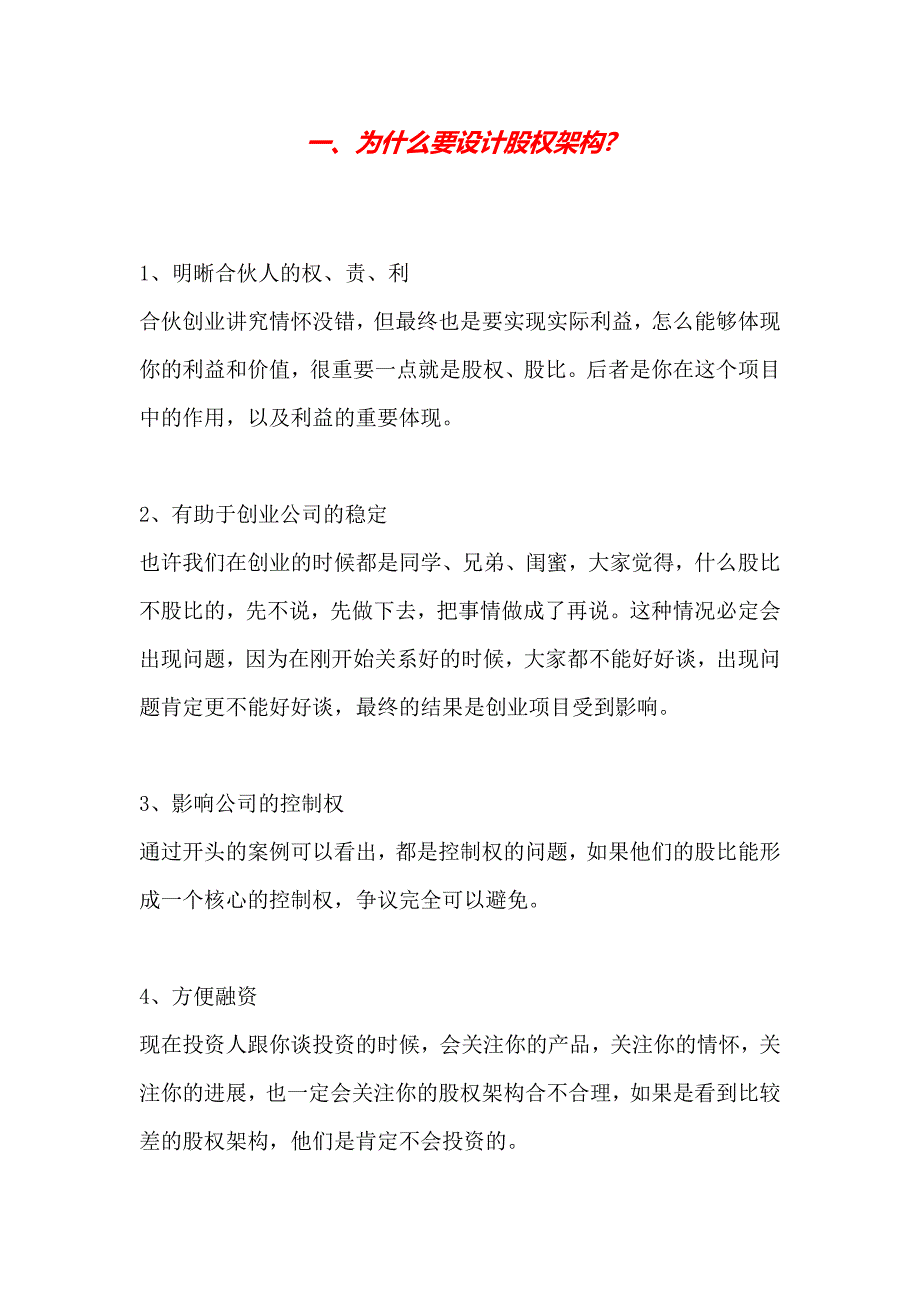 一、为什么要设计股权架构?

1、明晰合伙人的权、责、利
合伙创业讲究情怀没错，但最终也是要实现实际利益，怎么能够体现你的利益和价值，很重要一点就是股权、股比。后者是你在这个项目中的作用，以及利益的重要体现。

2、有助于创业公司的稳定
也许我们在创业的时候都是同学、兄弟、闺蜜，大家觉得，什么股比不股比的，先不说，先做下去，把事情做成了再说。这种情况必定会出现问题，因为在刚开始关系好的时候，大家都不能好好谈，出现问题肯定更不能好好谈，最终的结果是创业项目受到影响。

3、影响公司的控制权
通过开头的案例可以看出，都是控制权的问题，如果他们的股比能形成一个核心的控制权，争议完全可以避免。

4、方便融资
现在投资人跟你谈投资的时候，会关注你的产品，关注你的情怀，关注你的进展，也一定会关注你的股权架构合不合理，如果是看到比较差的股权架构，他们是肯定不会投资的。